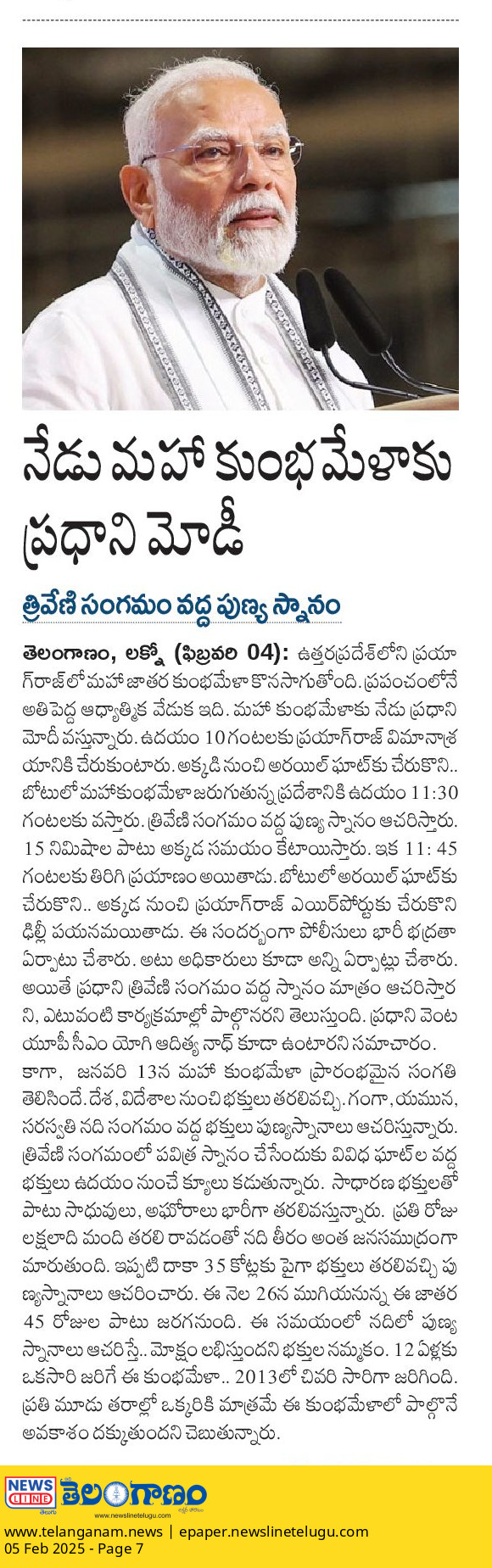 నేడు మహా కుంభమేళాకు ప్రధాని మోడీ

త్రివేణి సంగమం వద్ద పుణ్య స్నానం

తెలంగాణం, లక్నో (ఫిబ్రవరి 04): ఉత్తరప్రదేశ్‌లోని ప్రయాగ్‌రాజ్‌లో మహా జాతర కుంభమేళా కొనసాగుతోంది. ప్రపంచంలోనే అతి పెద్ద ఆధ్యాత్మిక వేడుక ఇది. మహా కుంభమేళాకు నేడు ప్రధాని మోదీ వస్తున్నారు. ఉదయం 10 గంటలకు ప్రయాగ్‌రాజ్ విమానాశ్రయానికి చేరుకుంటారు. అక్కడి నుంచి అరయిల్ ఘాట్‌కు చేరుకొని.. బోటులో మహాకుంభమేళా జరుగుతున్న ప్రదేశానికి ఉదయం 11:30 గంటలకు వస్తారు. త్రివేణి సంగమం వద్ద పుణ్య స్నానం ఆచరిస్తారు. 15 నిమిషాల పాటు అక్కడ సమయం కేటాయిస్తారు. ఇక 11: 45 గంటలకు తిరిగి ప్రయాణం అయితాడు. బోటులో అరయిల్ ఘాట్‌కు చేరుకొని.. అక్కడ నుంచి ప్రయాగ్‌రాజ్ ఎయిర్‌పోర్టుకు చేరుకొని ఢిల్లీ పయనమయితాడు. ఈ సందర్భంగా పోలీసులు భారీ భద్రతా ఏర్పాటు చేశారు. అటు అధికారులు కూడా అన్ని ఏర్పాట్లు చేశారు. అయితే ప్రధాని త్రివేణి సంగమం వద్ద స్నానం మాత్రం ఆచరిస్తారని, ఎటువంటి కార్యక్రమాల్లో పాల్గొనరని తెలుస్తుంది. ప్రధాని వెంట యూపీ సీఎం యోగి ఆదిత్య నాథ్ కూడా ఉంటారని సమాచారం.

కాగా, జనవరి 13న మహా కుంభమేళా ప్రారంభమైన సంగతి తెలిసిందే. దేశ, విదేశాల నుంచి భక్తులు తరలివచ్చి. గంగా, యమున, సరస్వతి నది సంగమం వద్ద భక్తులు పుణ్యస్నానాలు ఆచరిస్తున్నారు. త్రివేణి సంగమంలో పవిత్ర స్నానం చేసేందుకు వివిధ ఘాట్‌ల వద్ద భక్తులు ఉదయం నుంచే క్యూలు కడుతున్నారు. సాధారణ భక్తులతో పాటు సాధువులు, అఘోరాలు భారీగా తరలివస్తున్నారు. ప్రతి రోజు లక్షలాది మంది తరలి రావడంతో నది తీరం అంత జనసముద్రంగా మారుతుంది. ఇప్పటి దాకా 35 కోట్లకు పైగా భక్తులు తరలివచ్చి పుణ్యస్నానాలు ఆచరించారు. ఈ నెల 26న ముగియనున్న ఈ జాతర 45 రోజుల పాటు జరగనుంది. ఈ సమయంలో నదిలో పుణ్య స్నానాలు ఆచరిస్తే.. మోక్షం లభిస్తుందని భక్తుల నమ్మకం. 12 ఏళ్లకు ఒకసారి జరిగే ఈ కుంభమేళా.. 2013లో చివరి సారిగా జరిగింది. ప్రతి మూడు తరాల్లో ఒక్కరికి మాత్రమే ఈ కుంభమేళాలో పాల్గొనే అవకాశం దక్కుతుందని చెబుతున్నారు.

NEWS LINE తెలుగు తెలంగాణం www.newslinetelugu.com

www.telanganam.news | epaper.newslinetelugu.com
05 Feb 2025 - Page 7